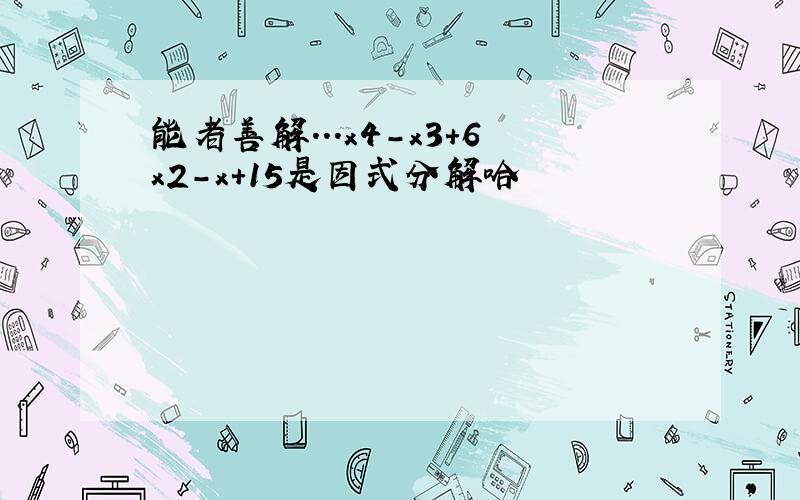 能者善解…x4-x3+6x2-x+15是因式分解哈

STATIONERY